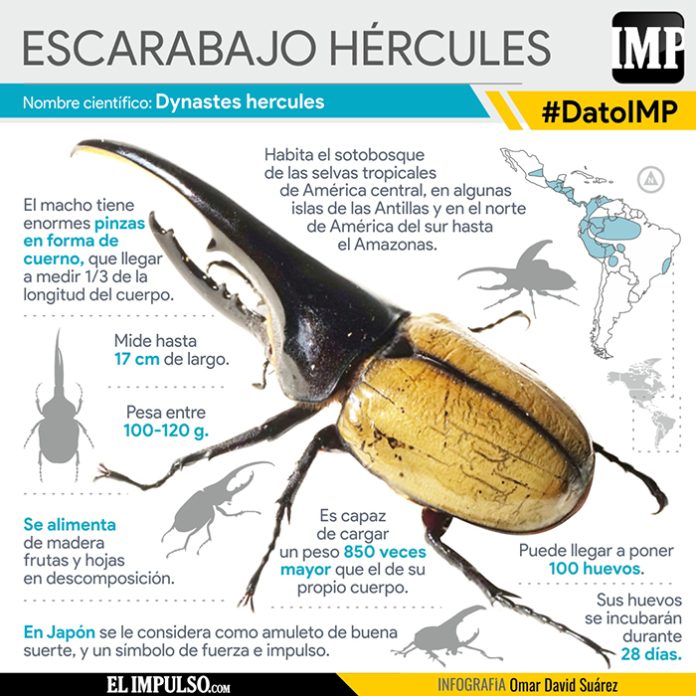 ESCARABAJO HÉRCULES

IMP

Nombre científico: Dynastes hercules

#DatoIMP

Habita el sotobosque de las selvas tropicales de América central, en algunas islas de las Antillas y en el norte de América del sur hasta el Amazonas.

El macho tiene enormes pinzas en forma de cuerno, que llegar a medir 1/3 de la longitud del cuerpo.

Mide hasta 17 cm de largo.

Pesa entre 100-120 g.

Se alimenta de madera frutas y hojas en descomposición.

Es capaz de cargar un peso 850 veces mayor que el de su propio cuerpo.

Puede llegar a poner 100 huevos.

Sus huevos se incubarán durante 28 días.

En Japón se le considera como amuleto de buena suerte, y un símbolo de fuerza e impulso.

EL IMPULSO.com

INFOGRAFÍA Omar David Suárez